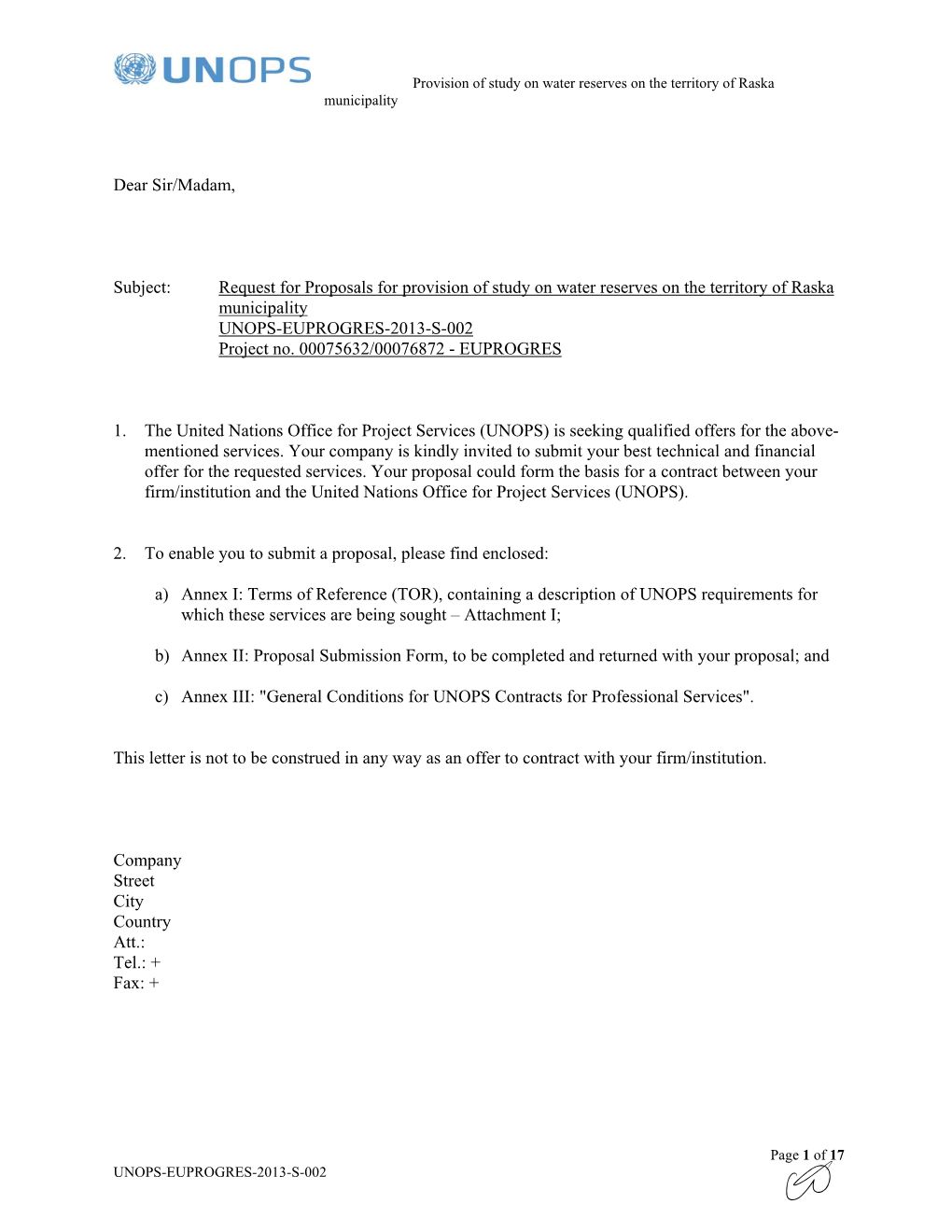 UNOPS

Provision of study on water reserves on the territory of Raska municipality

Dear Sir/Madam,

Subject: Request for Proposals for provision of study on water reserves on the territory of Raska municipality
UNOPS-EUPROGRES-2013-S-002
Project no. 00075632/00076872 - EUPROGRES

1. The United Nations Office for Project Services (UNOPS) is seeking qualified offers for the above-mentioned services. Your company is kindly invited to submit your best technical and financial offer for the requested services. Your proposal could form the basis for a contract between your firm/institution and the United Nations Office for Project Services (UNOPS).

2. To enable you to submit a proposal, please find enclosed:

a) Annex I: Terms of Reference (TOR), containing a description of UNOPS requirements for which these services are being sought – Attachment I;

b) Annex II: Proposal Submission Form, to be completed and returned with your proposal; and

c) Annex III: "General Conditions for UNOPS Contracts for Professional Services".

This letter is not to be construed in any way as an offer to contract with your firm/institution.

Company
Street
City
Country
Att.:
Tel.: +
Fax: +

Page 1 of 17
UNOPS-EUPROGRES-2013-S-002